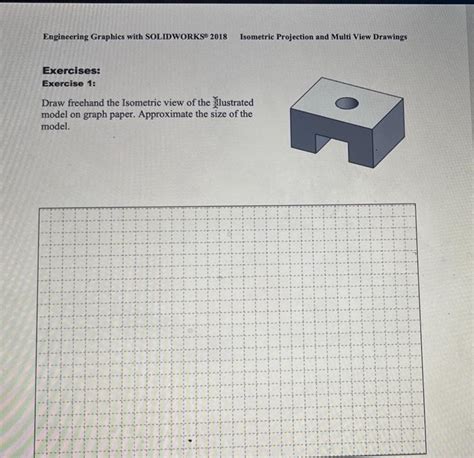 Engineering Graphics with SOLIDWORKS® 2018 Isometric Projection and Multi View Drawings

Exercises:
Exercise 1:

Draw freehand the Isometric view of the illustrated model on graph paper. Approximate the size of the model.